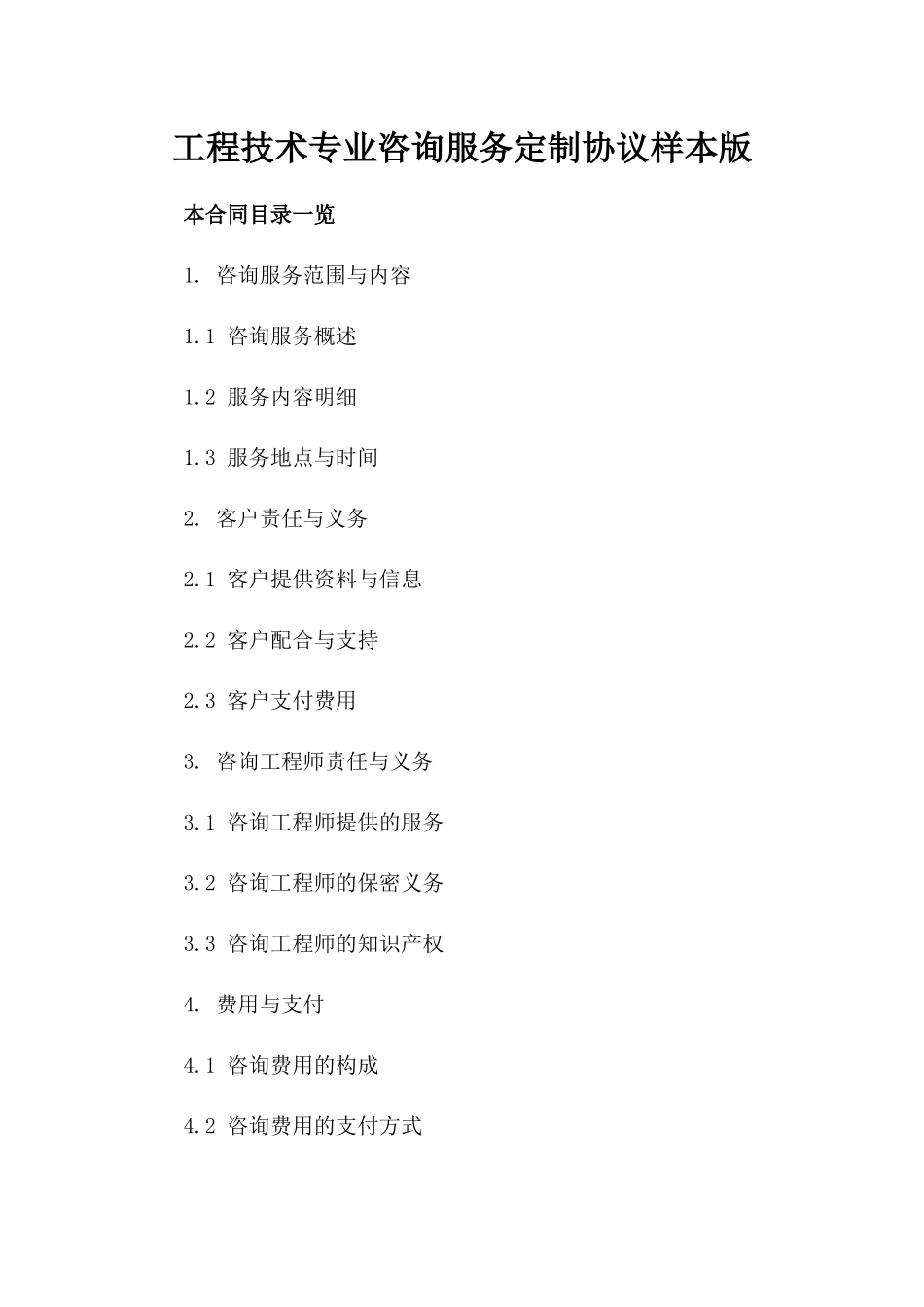 工程技术专业咨询服务定制协议样本版

本合同目录一览

1. 咨询服务范围与内容

1.1 咨询服务概述

1.2 服务内容明细

1.3 服务地点与时间

2. 客户责任与义务

2.1 客户提供资料与信息

2.2 客户配合与支持

2.3 客户支付费用

3. 咨询工程师责任与义务

3.1 咨询工程师提供的服务

3.2 咨询工程师的保密义务

3.3 咨询工程师的知识产权

4. 费用与支付

4.1 咨询费用的构成

4.2 咨询费用的支付方式